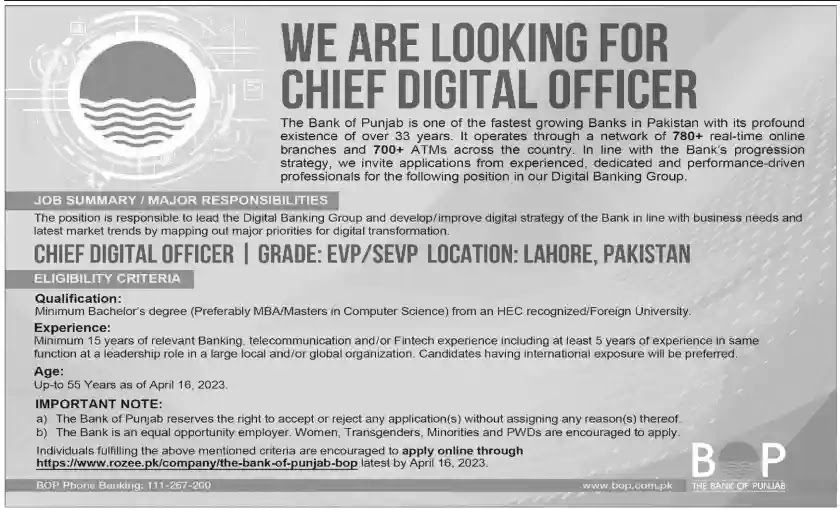 WE ARE LOOKING FOR CHIEF DIGITAL OFFICER

The Bank of Punjab is one of the fastest growing Banks in Pakistan with its profound existence of over 33 years. It operates through a network of 780+ real-time online branches and 700+ ATMs across the country. In line with the Bank's progression strategy, we invite applications from experienced, dedicated and performance-driven professionals for the following position in our Digital Banking Group.

JOB SUMMARY / MAJOR RESPONSIBILITIES

The position is responsible to lead the Digital Banking Group and develop/improve digital strategy of the Bank in line with business needs and latest market trends by mapping out major priorities for digital transformation.

CHIEF DIGITAL OFFICER | GRADE: EVP/SEVP LOCATION: LAHORE, PAKISTAN

ELIGIBILITY CRITERIA

Qualification:
Minimum Bachelor's degree (Preferably MBA/Masters in Computer Science) from an HEC recognized/Foreign University.

Experience:
Minimum 15 years of relevant Banking, telecommunication and/or Fintech experience including at least 5 years of experience in same function at a leadership role in a large local and/or global organization. Candidates having international exposure will be preferred.

Age:
Up-to 55 Years as of April 16, 2023.

IMPORTANT NOTE:
a) The Bank of Punjab reserves the right to accept or reject any application(s) without assigning any reason(s) thereof.
b) The Bank is an equal opportunity employer. Women, Transgenders, Minorities and PWDs are encouraged to apply.

Individuals fulfilling the above mentioned criteria are encouraged to apply online through https://www.rozee.pk/company/the-bank-of-punjab-bop latest by April 16, 2023.

BOP Phone Banking: 111-267-200

www.bop.com.pk

BOP
THE BANK OF PUNJAB